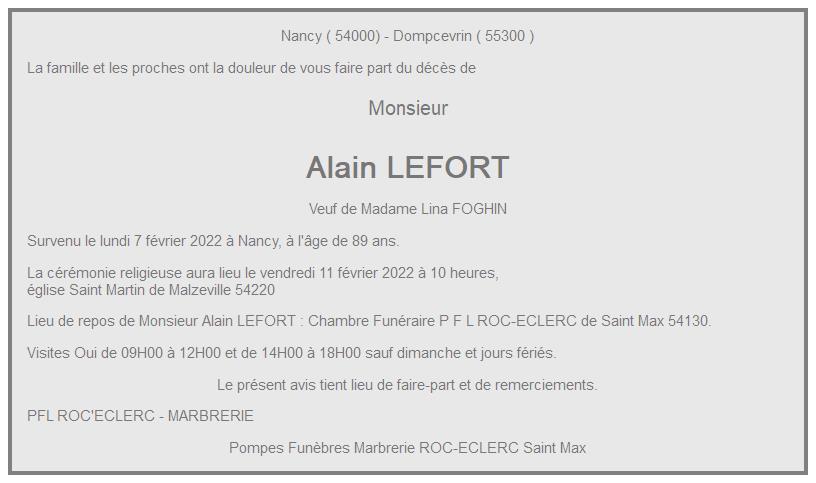 Nancy ( 54000) - Dompcevrin ( 55300 )

La famille et les proches ont la douleur de vous faire part du décès de

Monsieur

Alain LEFORT

Veuf de Madame Lina FOGHIN

Survenu le lundi 7 février 2022 à Nancy, à l'âge de 89 ans.

La cérémonie religieuse aura lieu le vendredi 11 février 2022 à 10 heures, église Saint Martin de Malzeville 54220

Lieu de repos de Monsieur Alain LEFORT : Chambre Funéraire P F L ROC-ECLERC de Saint Max 54130.

Visites Oui de 09H00 à 12H00 et de 14H00 à 18H00 sauf dimanche et jours fériés.

Le présent avis tient lieu de faire-part et de remerciements.

PFL ROC'ECLERC - MARBRERIE

Pompes Funèbres Marbrerie ROC-ECLERC Saint Max